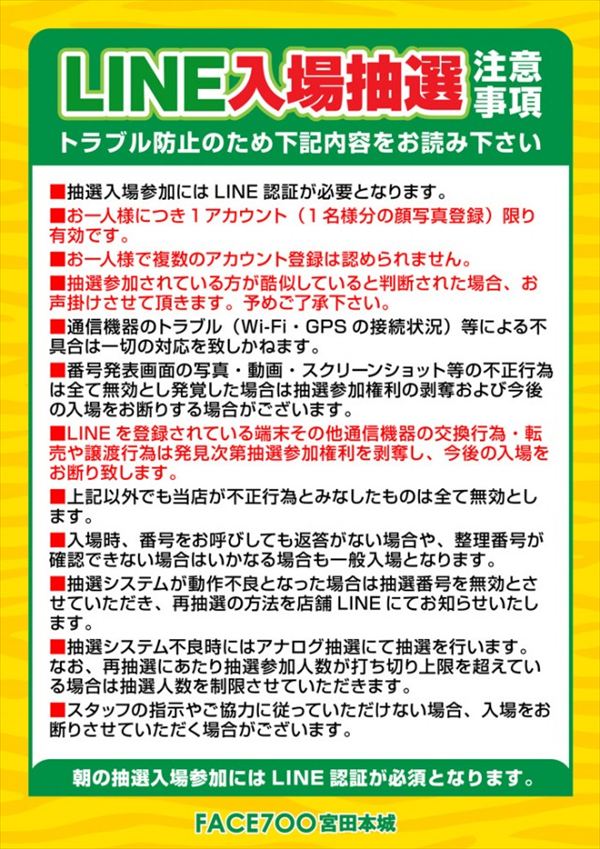 LINE入場抽選 注意事項

トラブル防止のため下記内容をお読み下さい

■抽選入場参加には LINE 認証が必要となります。

■お一人様につき１アカウント（１名様分の顔写真登録）限り有効です。

■お一人様で複数のアカウント登録は認められません。

■抽選参加されている方が酷似していると判断された場合、お声掛けさせて頂きます。予めご了承下さい。

■通信機器のトラブル（Wi-Fi・GPS の接続状況）等による不具合は一切の対応を致しかねます。

■番号発表画面の写真・動画・スクリーンショット等の不正行為は全て無効とし発覚した場合は抽選参加権利の剥奪および今後の入場をお断りする場合がございます。

■LINE を登録されている端末その他通信機器の交換行為・転売や譲渡行為は発見次第抽選参加権利を剥奪し、今後の入場をお断り致します。

■上記以外でも当店が不正行為とみなしたものは全て無効とします。

■入場時、番号をお呼びしても返答がない場合や、整理番号が確認できない場合はいかなる場合も一般入場となります。

■抽選システムが動作不良となった場合は抽選番号を無効とさせていただき、再抽選の方法を店舗 LINE にてお知らせいたします。

■抽選システム不良時にはアナログ抽選にて抽選を行います。なお、再抽選にあたり抽選参加人数が打ち切り上限を超えている場合は抽選人数を制限させていただきます。

■スタッフの指示やご協力に従っていただけない場合、入場をお断りさせていただく場合がございます。

朝の抽選入場参加には LINE 認証が必須となります。

FACE700 宮田本城